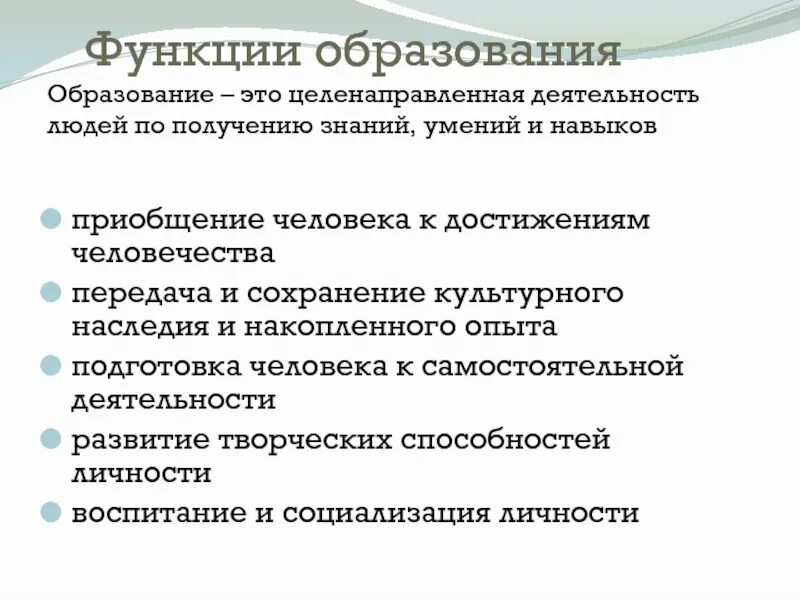 Функции образования

Образование – это целенаправленная деятельность людей по получению знаний, умений и навыков

приобщение человека к достижениям человечества

передача и сохранение культурного наследия и накопленного опыта

подготовка человека к самостоятельной деятельности

развитие творческих способностей личности

воспитание и социализация личности